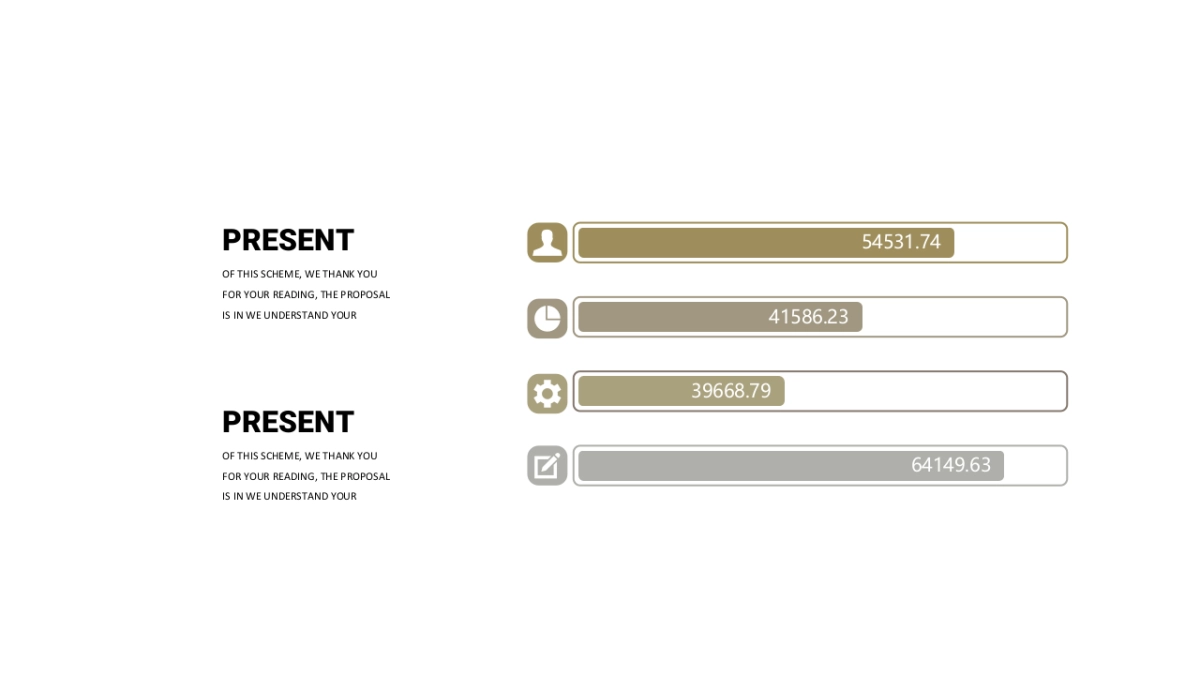 PRESENT

OF THIS SCHEME, WE THANK YOU FOR YOUR READING, THE PROPOSAL IS IN WE UNDERSTAND YOUR

PRESENT

OF THIS SCHEME, WE THANK YOU FOR YOUR READING, THE PROPOSAL IS IN WE UNDERSTAND YOUR

54531.74

41586.23

39668.79

64149.63